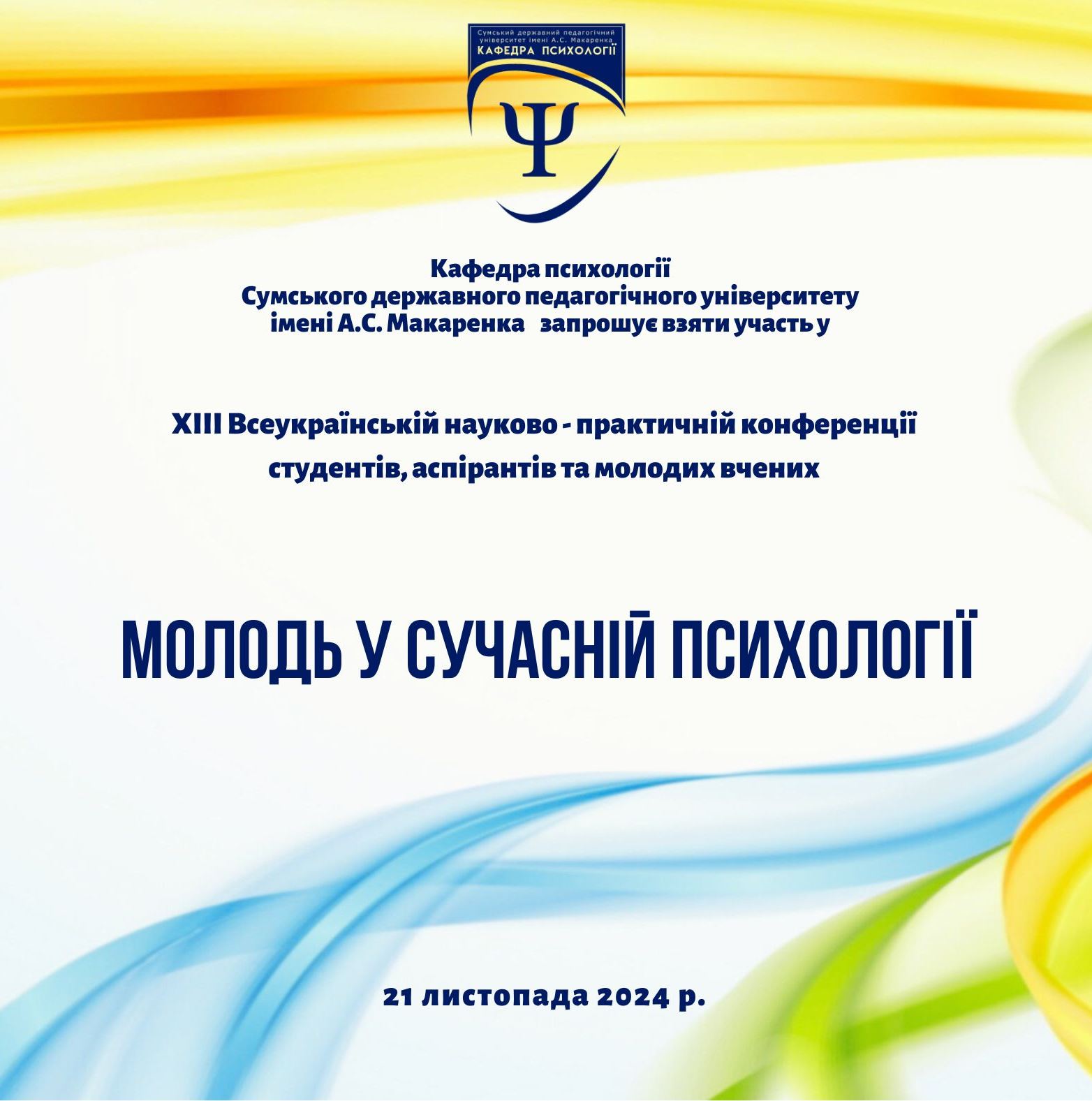 Сумський державний педагогічний університет імені А.С. Макаренка
КАФЕДРА ПСИХОЛОГІЇ
Ψ

Кафедра психології
Сумського державного педагогічного університету
імені А.С. Макаренка запрошує взяти участь у

XIII Всеукраїнській науково - практичній конференції
студентів, аспірантів та молодих вчених

МОЛОДЬ У СУЧАСНІЙ ПСИХОЛОГІЇ

21 листопада 2024 р.